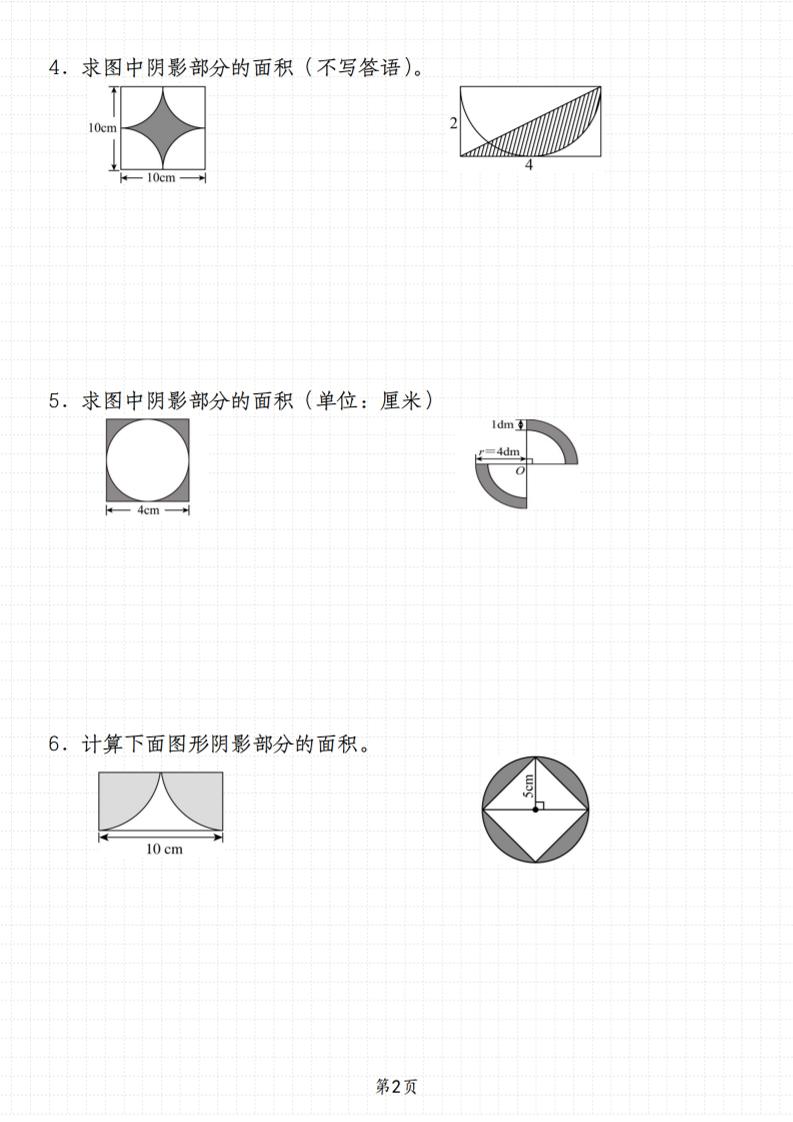 4．求图中阴影部分的面积（不写答语）。

10cm
10cm

2
4

5．求图中阴影部分的面积（单位：厘米）

4cm

1dm
r=4dm
O

6．计算下面图形阴影部分的面积。

10 cm

5cm

第2页